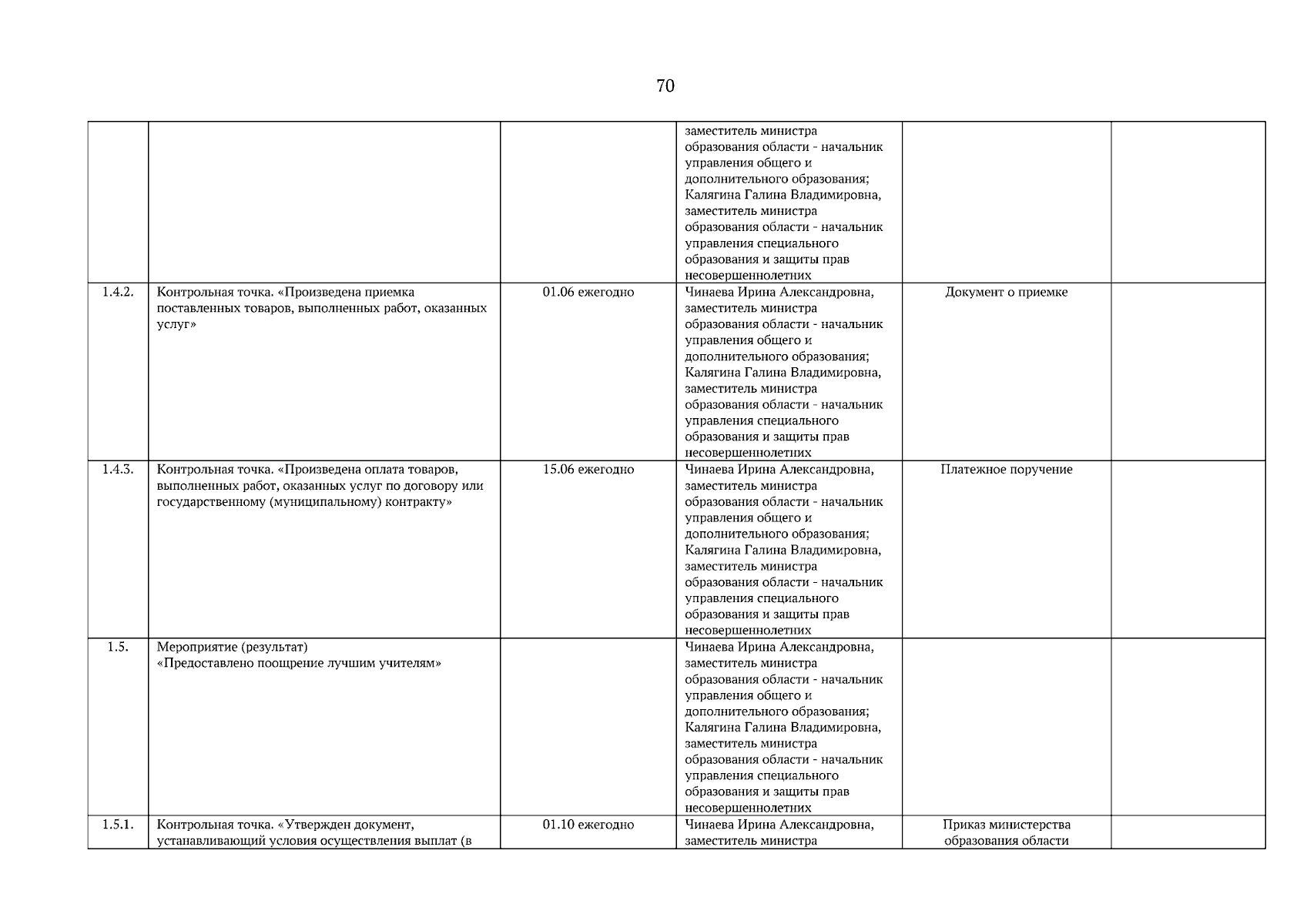 70

| | | | | | |
|---|---|---|---|---|---|
| | | | заместитель министра образования области - начальник управления общего и дополнительного образования; Калягина Галина Владимировна, заместитель министра образования области - начальник управления специального образования и защиты прав несовершеннолетних | | |
| 1.4.2. | Контрольная точка. «Произведена приемка поставленных товаров, выполненных работ, оказанных услуг» | 01.06 ежегодно | Чинаева Ирина Александровна, заместитель министра образования области - начальник управления общего и дополнительного образования; Калягина Галина Владимировна, заместитель министра образования области - начальник управления специального образования и защиты прав несовершеннолетних | Документ о приемке | |
| 1.4.3. | Контрольная точка. «Произведена оплата товаров, выполненных работ, оказанных услуг по договору или государственному (муниципальному) контракту» | 15.06 ежегодно | Чинаева Ирина Александровна, заместитель министра образования области - начальник управления общего и дополнительного образования; Калягина Галина Владимировна, заместитель министра образования области - начальник управления специального образования и защиты прав несовершеннолетних | Платежное поручение | |
| 1.5. | Мероприятие (результат) «Предоставлено поощрение лучшим учителям» | | Чинаева Ирина Александровна, заместитель министра образования области - начальник управления общего и дополнительного образования; Калягина Галина Владимировна, заместитель министра образования области - начальник управления специального образования и защиты прав несовершеннолетних | | |
| 1.5.1. | Контрольная точка. «Утвержден документ, устанавливающий условия осуществления выплат (в | 01.10 ежегодно | Чинаева Ирина Александровна, заместитель министра | Приказ министерства образования области | |